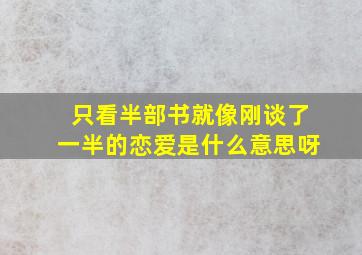 只看半部书就像刚谈了一半的恋爱是什么意思呀